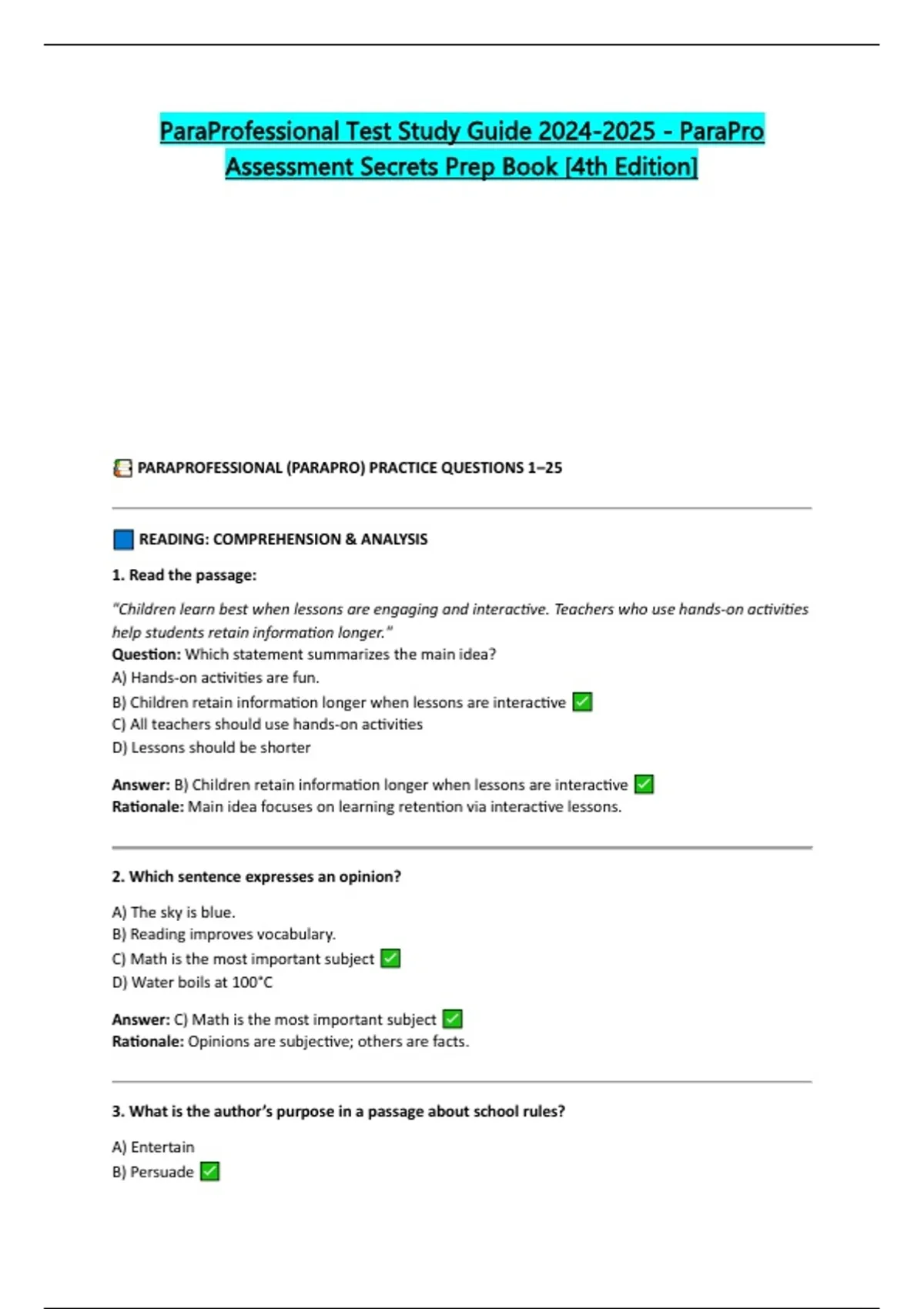 ParaProfessional Test Study Guide 2024-2025 - ParaPro Assessment Secrets Prep Book [4th Edition]

PARAPROFESSIONAL (PARAPRO) PRACTICE QUESTIONS 1–25

READING: COMPREHENSION & ANALYSIS

1. Read the passage:

"Children learn best when lessons are engaging and interactive. Teachers who use hands-on activities help students retain information longer."
Question: Which statement summarizes the main idea?
A) Hands-on activities are fun.
B) Children retain information longer when lessons are interactive ✅
C) All teachers should use hands-on activities
D) Lessons should be shorter

Answer: B) Children retain information longer when lessons are interactive ✅
Rationale: Main idea focuses on learning retention via interactive lessons.

2. Which sentence expresses an opinion?

A) The sky is blue.
B) Reading improves vocabulary.
C) Math is the most important subject ✅
D) Water boils at 100°C

Answer: C) Math is the most important subject ✅
Rationale: Opinions are subjective; others are facts.

3. What is the author's purpose in a passage about school rules?

A) Entertain
B) Persuade ✅